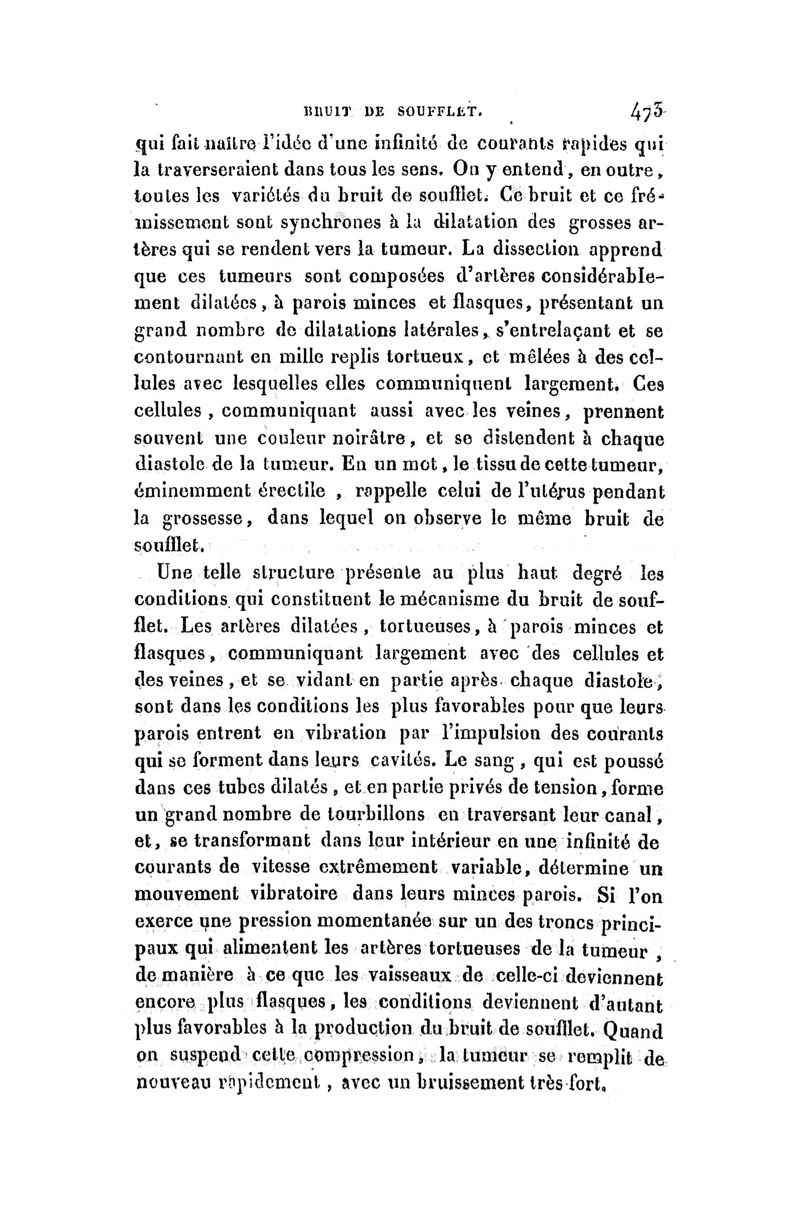 BRUIT DE SOUFFLET. 473

qui fait naître l'idée d'une infinité de courants rapides qui la traverseraient dans tous les sens. On y entend, en outre, toutes les variétés du bruit de soufflet. Ce bruit et ce frémissement sont synchrones à la dilatation des grosses artères qui se rendent vers la tumeur. La dissection apprend que ces tumeurs sont composées d'artères considérablement dilatées, à parois minces et flasques, présentant un grand nombre de dilatations latérales, s'entrelaçant et se contournant en mille replis tortueux, et mêlées à des cellules avec lesquelles elles communiquent largement. Ces cellules, communiquant aussi avec les veines, prennent souvent une couleur noirâtre, et se distendent à chaque diastole de la tumeur. En un mot, le tissu de cette tumeur, éminemment érectile, rappelle celui de l'utérus pendant la grossesse, dans lequel on observe le même bruit de soufflet.

Une telle structure présente au plus haut degré les conditions qui constituent le mécanisme du bruit de soufflet. Les artères dilatées, tortueuses, à parois minces et flasques, communiquant largement avec des cellules et des veines, et se vidant en partie après chaque diastole, sont dans les conditions les plus favorables pour que leurs parois entrent en vibration par l'impulsion des courants qui se forment dans leurs cavités. Le sang, qui est poussé dans ces tubes dilatés, et en partie privés de tension, forme un grand nombre de tourbillons en traversant leur canal, et, se transformant dans leur intérieur en une infinité de courants de vitesse extrêmement variable, détermine un mouvement vibratoire dans leurs minces parois. Si l'on exerce une pression momentanée sur un des troncs principaux qui alimentent les artères tortueuses de la tumeur, de manière à ce que les vaisseaux de celle-ci deviennent encore plus flasques, les conditions deviennent d'autant plus favorables à la production du bruit de soufflet. Quand on suspend cette compression, la tumeur se remplit de nouveau rapidement, avec un bruissement très fort.